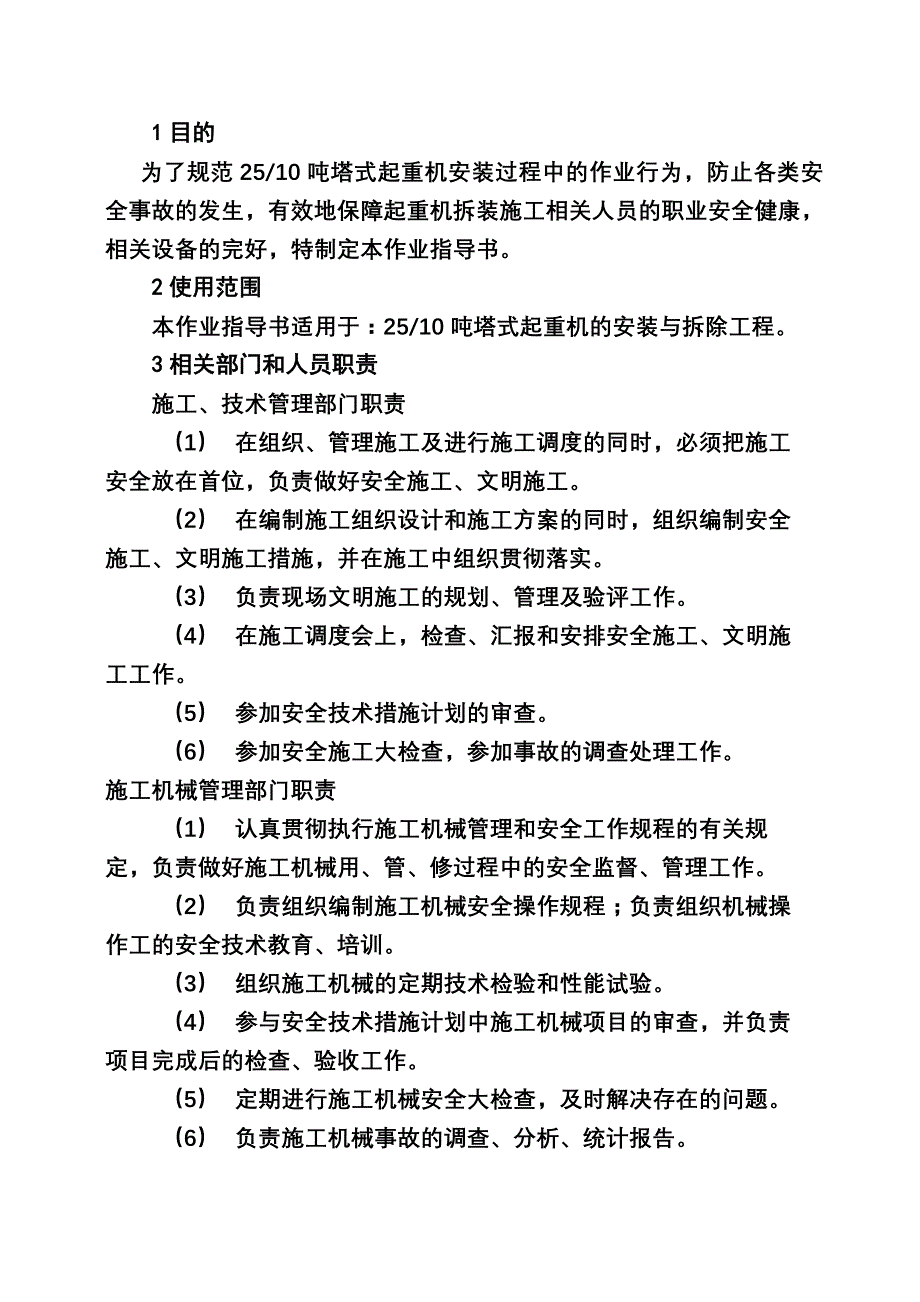 1 目的

为了规范 25/10 吨塔式起重机安装过程中的作业行为，防止各类安全事故的发生，有效地保障起重机拆装施工相关人员的职业安全健康，相关设备的完好，特制定本作业指导书。

2 使用范围

本作业指导书适用于：25/10 吨塔式起重机的安装与拆除工程。

3 相关部门和人员职责

施工、技术管理部门职责

(1) 在组织、管理施工及进行施工调度的同时，必须把施工安全放在首位，负责做好安全施工、文明施工。

(2) 在编制施工组织设计和施工方案的同时，组织编制安全施工、文明施工措施，并在施工中组织贯彻落实。

(3) 负责现场文明施工的规划、管理及验评工作。

(4) 在施工调度会上，检查、汇报和安排安全施工、文明施工工作。

(5) 参加安全技术措施计划的审查。

(6) 参加安全施工大检查，参加事故的调查处理工作。

施工机械管理部门职责

(1) 认真贯彻执行施工机械管理和安全工作规程的有关规定，负责做好施工机械用、管、修过程中的安全监督、管理工作。

(2) 负责组织编制施工机械安全操作规程；负责组织机械操作工的安全技术教育、培训。

(3) 组织施工机械的定期技术检验和性能试验。

(4) 参与安全技术措施计划中施工机械项目的审查，并负责项目完成后的检查、验收工作。

(5) 定期进行施工机械安全大检查，及时解决存在的问题。

(6) 负责施工机械事故的调查、分析、统计报告。